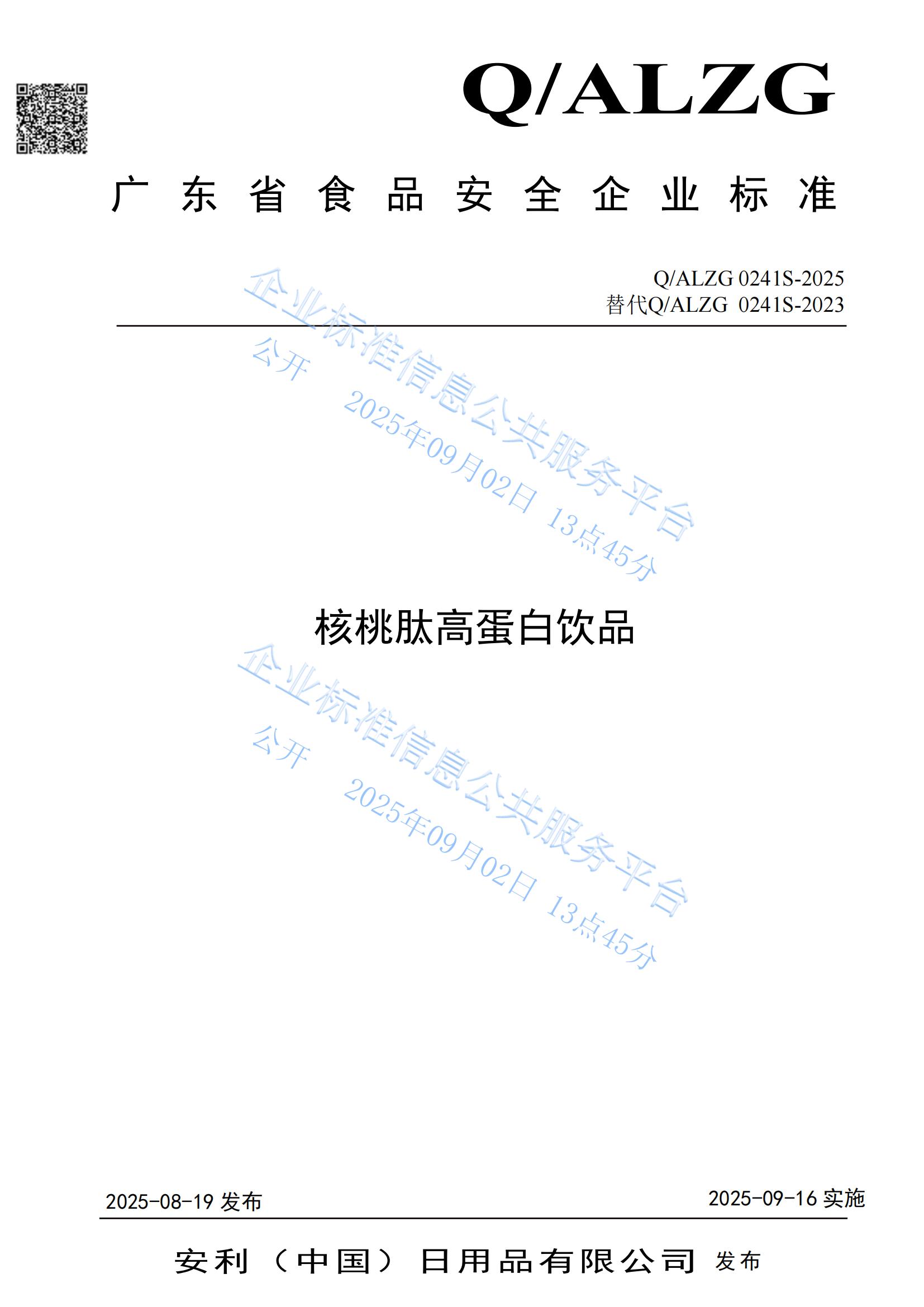 Q/ALZG

广东省食品安全企业标准

Q/ALZG 0241S-2025
替代Q/ALZG 0241S-2023

核桃肽高蛋白饮品

2025-08-19发布 2025-09-16实施

安利（中国）日用品有限公司 发布

企业标准信息公共服务平台
公开 2025年09月02日 13点45分